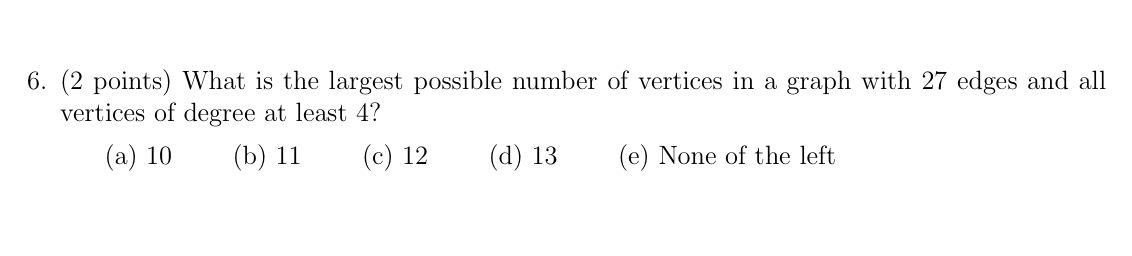 6. (2 points) What is the largest possible number of vertices in a graph with 27 edges and all vertices of degree at least 4?

(a) 10 (b) 11 (c) 12 (d) 13 (e) None of the left